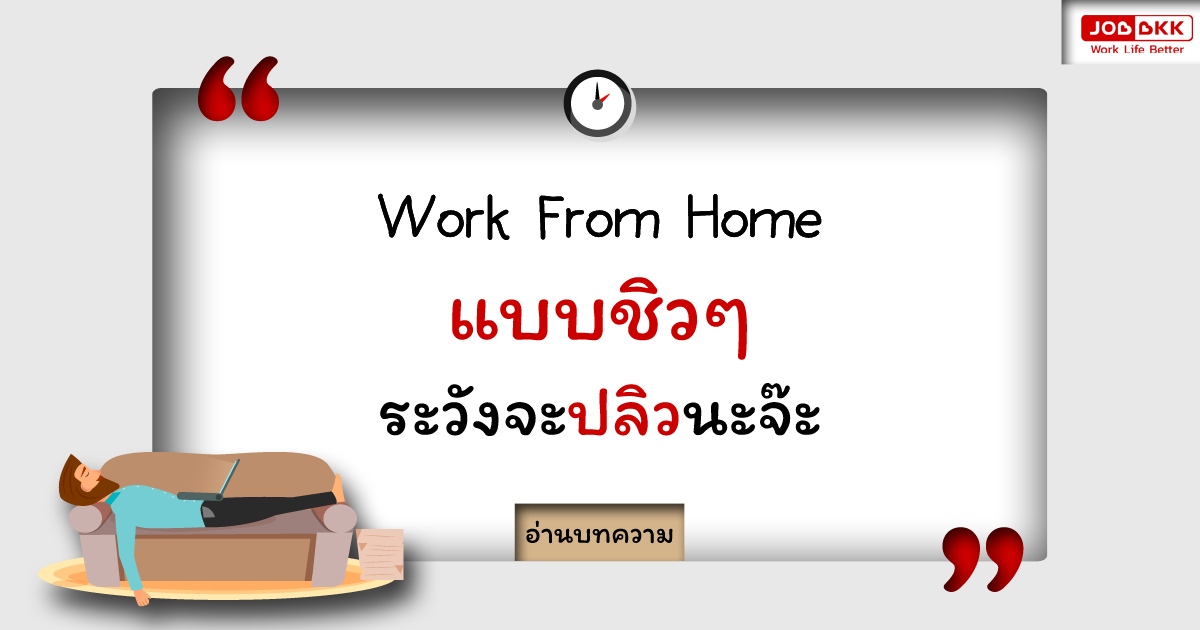 JOBBKK
Work Life Better

“

Work From Home

แบบชิวๆ

ระวังจะปลิวนะจ๊ะ

อ่านบทความ

”